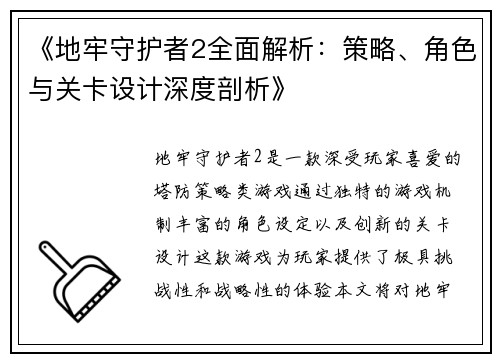 《地牢守护者2全面解析：策略、角色与关卡设计深度剖析》

地牢守护者2是一款深受玩家喜爱的塔防策略类游戏通过独特的游戏机制丰富的角色设定以及创新的关卡设计这款游戏为玩家提供了极具挑战性和战略性的体验本文将对地牢